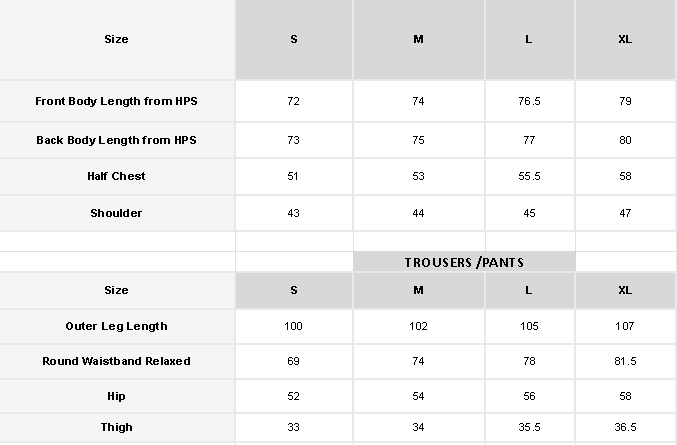 | Size | S | M | L | XL |
|---|---|---|---|---|
| Front Body Length from HPS | 72 | 74 | 76.5 | 79 |
| Back Body Length from HPS | 73 | 75 | 77 | 80 |
| Half Chest | 51 | 53 | 55.5 | 58 |
| Shoulder | 43 | 44 | 45 | 47 |

TROUSERS /PANTS

| Size | S | M | L | XL |
|---|---|---|---|---|
| Outer Leg Length | 100 | 102 | 105 | 107 |
| Round Waistband Relaxed | 69 | 74 | 78 | 81.5 |
| Hip | 52 | 54 | 56 | 58 |
| Thigh | 33 | 34 | 35.5 | 36.5 |